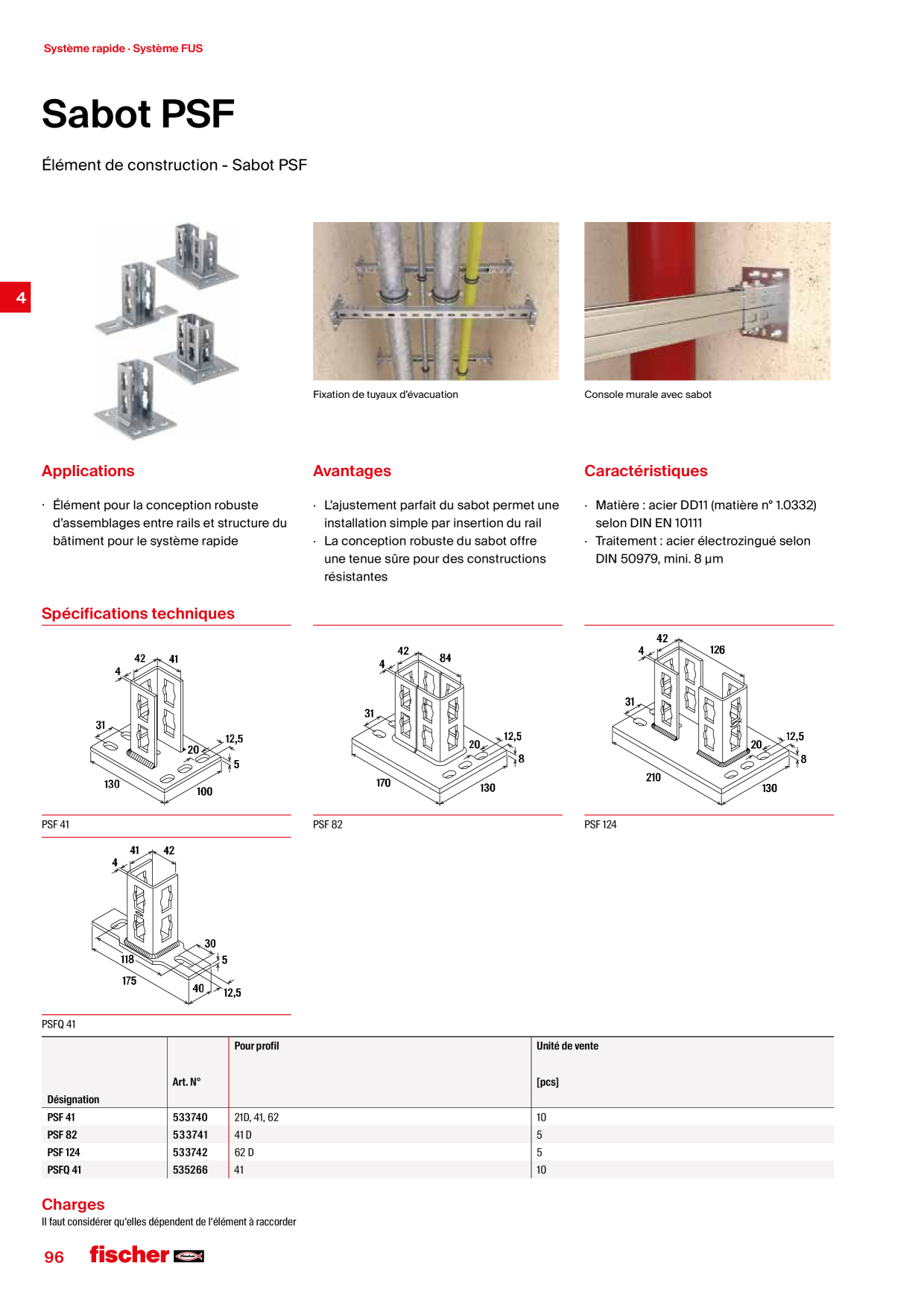 Système rapide · Système FUS

Sabot PSF

Élément de construction - Sabot PSF

4

Fixation de tuyaux d'évacuation

Console murale avec sabot

Applications

· Élément pour la conception robuste d'assemblages entre rails et structure du bâtiment pour le système rapide

Avantages

· L'ajustement parfait du sabot permet une installation simple par insertion du rail
· La conception robuste du sabot offre une tenue sûre pour des constructions résistantes

Caractéristiques

· Matière : acier DD11 (matière n° 1.0332) selon DIN EN 10111
· Traitement : acier électrozingué selon DIN 50979, mini. 8 µm

Spécifications techniques

42 41 4 31 20 12,5 5 130 100

PSF 41

42 84 4 31 20 12,5 8 170 130

PSF 82

42 126 4 31 20 12,5 8 210 130

PSF 124

41 42 4 30 5 118 175 40 12,5

PSFQ 41

| Désignation | Art. N° | Pour profil | Unité de vente [pcs] |
|---|---|---|---|
| PSF 41 | 533740 | 21D, 41, 62 | 10 |
| PSF 82 | 533741 | 41 D | 5 |
| PSF 124 | 533742 | 62 D | 5 |
| PSFQ 41 | 535266 | 41 | 10 |

Charges

Il faut considérer qu'elles dépendent de l'élément à raccorder

96 fischer